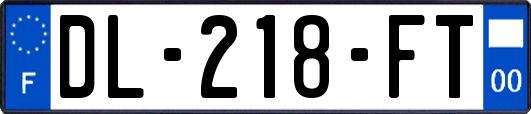 F

DL-218-FT

00